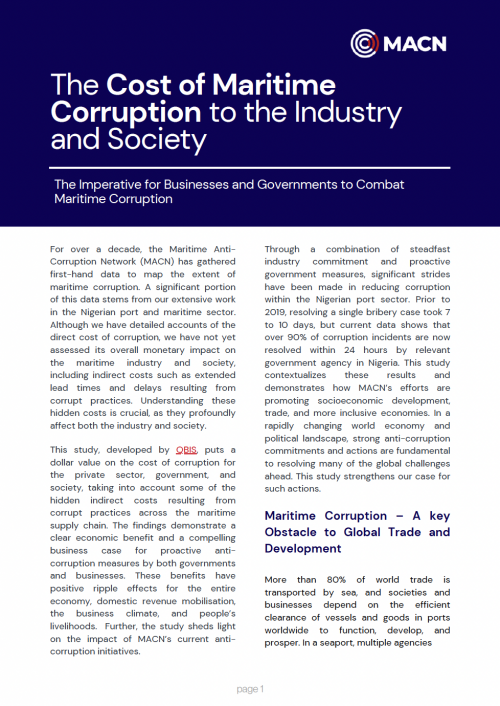 MACN

The Cost of Maritime Corruption to the Industry and Society

The Imperative for Businesses and Governments to Combat Maritime Corruption

For over a decade, the Maritime Anti-Corruption Network (MACN) has gathered first-hand data to map the extent of maritime corruption. A significant portion of this data stems from our extensive work in the Nigerian port and maritime sector. Although we have detailed accounts of the direct cost of corruption, we have not yet assessed its overall monetary impact on the maritime industry and society, including indirect costs such as extended lead times and delays resulting from corrupt practices. Understanding these hidden costs is crucial, as they profoundly affect both the industry and society.

This study, developed by QBIS, puts a dollar value on the cost of corruption for the private sector, government, and society, taking into account some of the hidden indirect costs resulting from corrupt practices across the maritime supply chain. The findings demonstrate a clear economic benefit and a compelling business case for proactive anti-corruption measures by both governments and businesses. These benefits have positive ripple effects for the entire economy, domestic revenue mobilisation, the business climate, and people's livelihoods. Further, the study sheds light on the impact of MACN's current anti-corruption initiatives.

Through a combination of steadfast industry commitment and proactive government measures, significant strides have been made in reducing corruption within the Nigerian port sector. Prior to 2019, resolving a single bribery case took 7 to 10 days, but current data shows that over 90% of corruption incidents are now resolved within 24 hours by relevant government agency in Nigeria. This study contextualizes these results and demonstrates how MACN's efforts are promoting socioeconomic development, trade, and more inclusive economies. In a rapidly changing world economy and political landscape, strong anti-corruption commitments and actions are fundamental to resolving many of the global challenges ahead. This study strengthens our case for such actions.

Maritime Corruption – A key Obstacle to Global Trade and Development

More than 80% of world trade is transported by sea, and societies and businesses depend on the efficient clearance of vessels and goods in ports worldwide to function, develop, and prosper. In a seaport, multiple agencies

page 1